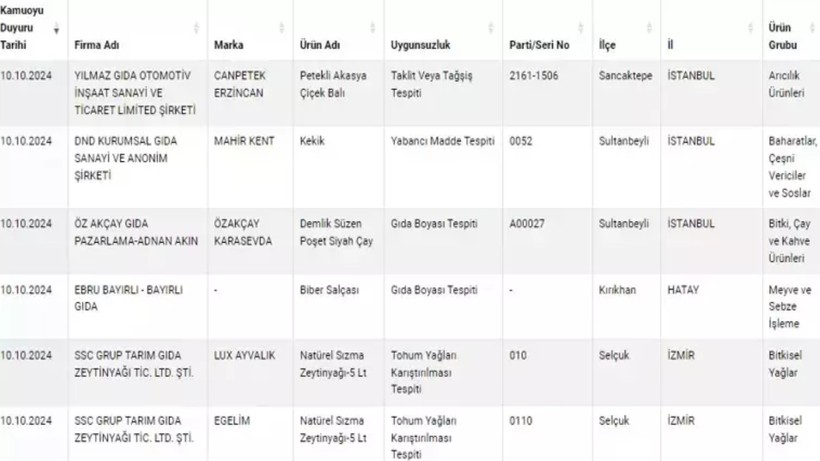 | Kamuoyu Duyuru Tarihi | Firma Adı | Marka | Ürün Adı | Uygunsuzluk | Parti/Seri No | İlçe | İl | Ürün Grubu |
|---|---|---|---|---|---|---|---|---|
| 10.10.2024 | YILMAZ GIDA OTOMOTİV İNŞAAT SANAYİ VE TİCARET LİMİTED ŞİRKETİ | CANPETEK ERZİNCAN | Petekli Akasya Çiçek Balı | Taklit Veya Tağşiş Tespiti | 2161-1506 | Sancaktepe | İSTANBUL | Arıcılık Ürünleri |
| 10.10.2024 | DND KURUMSAL GIDA SANAYİ VE ANONİM ŞİRKETİ | MAHİR KENT | Kekik | Yabancı Madde Tespiti | 0052 | Sultanbeyli | İSTANBUL | Baharatlar, Çeşni Vericiler ve Soslar |
| 10.10.2024 | ÖZ AKÇAY GIDA PAZARLAMA-ADNAN AKIN | ÖZAKÇAY KARASEVDA | Demlik Süzen Poşet Siyah Çay | Gıda Boyası Tespiti | A00027 | Sultanbeyli | İSTANBUL | Bitki, Çay ve Kahve Ürünleri |
| 10.10.2024 | EBRU BAYIRLI - BAYIRLI GIDA | - | Biber Salçası | Gıda Boyası Tespiti | - | Kırıkhan | HATAY | Meyve ve Sebze İşleme |
| 10.10.2024 | SSC GRUP TARIM GIDA ZEYTİNYAĞI TİC. LTD. ŞTİ. | LUX AYVALIK | Natürel Sızma Zeytinyağı-5 Lt | Tohum Yağları Karıştırılması Tespiti | 010 | Selçuk | İZMİR | Bitkisel Yağlar |
| 10.10.2024 | SSC GRUP TARIM GIDA ZEYTİNYAĞI TİC. LTD. ŞTİ. | EGELİM | Natürel Sızma Zeytinyağı-5 Lt | Tohum Yağları Karıştırılması Tespiti | 0110 | Selçuk | İZMİR | Bitkisel Yağlar |